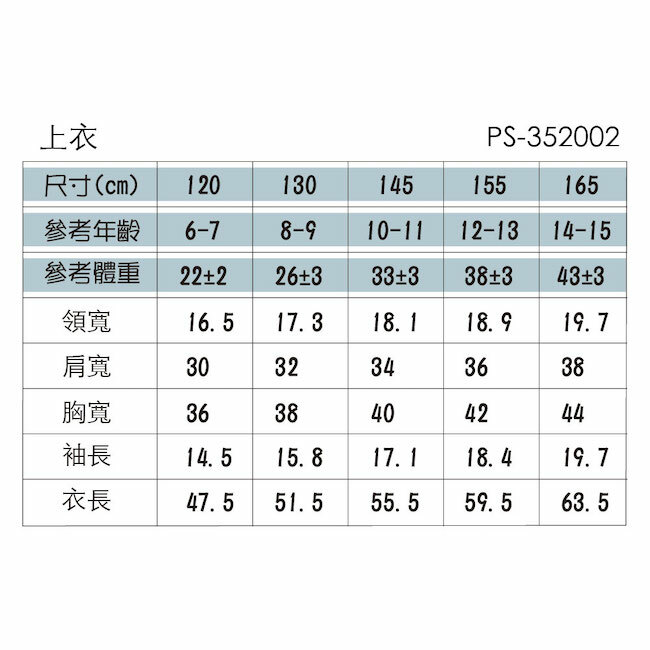 上衣

PS-352002

| 尺寸(cm) | 120 | 130 | 145 | 155 | 165 |
|---|---|---|---|---|---|
| 參考年齡 | 6-7 | 8-9 | 10-11 | 12-13 | 14-15 |
| 參考體重 | 22±2 | 26±3 | 33±3 | 38±3 | 43±3 |
| 領寬 | 16.5 | 17.3 | 18.1 | 18.9 | 19.7 |
| 肩寬 | 30 | 32 | 34 | 36 | 38 |
| 胸寬 | 36 | 38 | 40 | 42 | 44 |
| 袖長 | 14.5 | 15.8 | 17.1 | 18.4 | 19.7 |
| 衣長 | 47.5 | 51.5 | 55.5 | 59.5 | 63.5 |